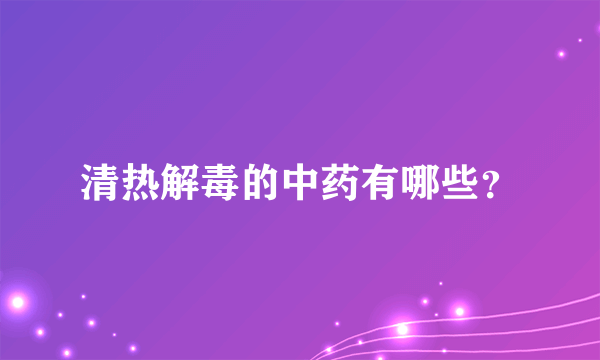 清热解毒的中药有哪些？